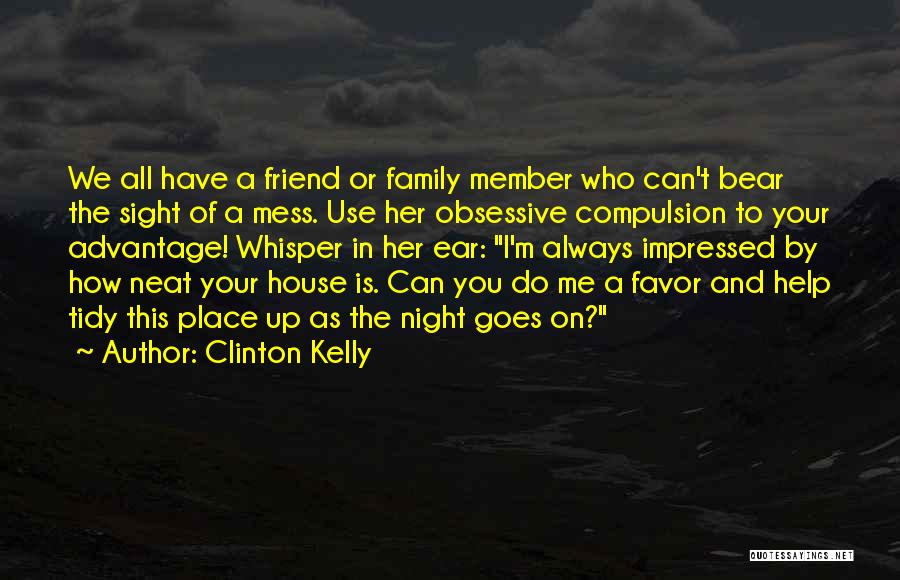 We all have a friend or family member who can't bear the sight of a mess. Use her obsessive compulsion to your advantage! Whisper in her ear: "I'm always impressed by how neat your house is. Can you do me a favor and help tidy this place up as the night goes on?"
~ Author: Clinton Kelly

QUOTESSAYINGS.NET